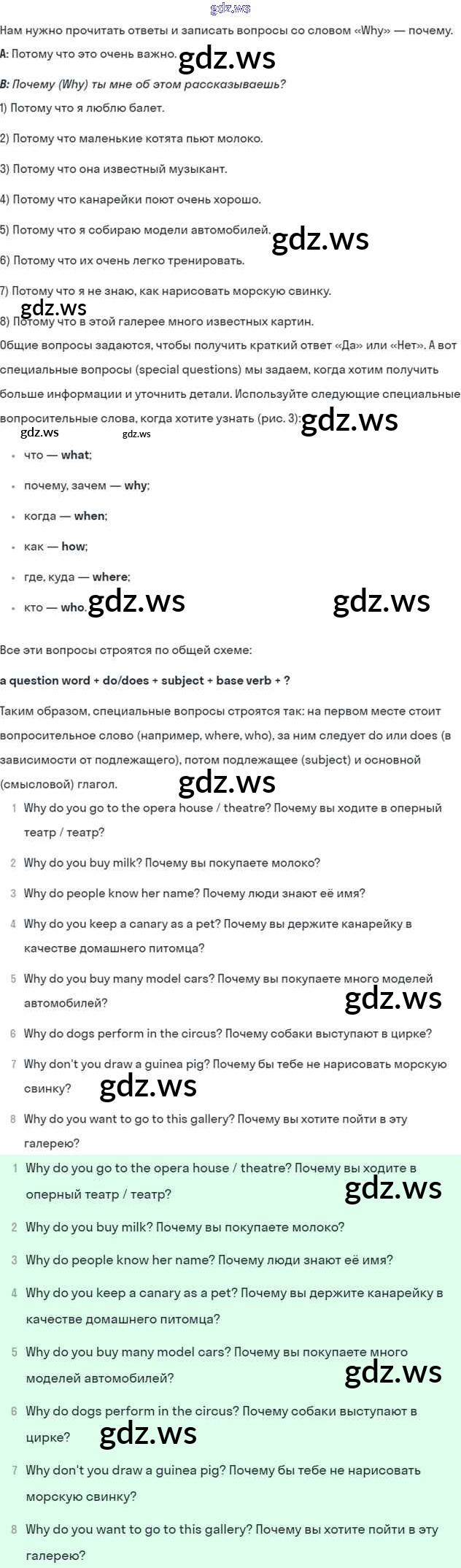 gdz.ws

Нам нужно прочитать ответы и записать вопросы со словом «Why» — почему.

A: Потому что это очень важно. gdz.ws

B: Почему (Why) ты мне об этом рассказываешь?

1) Потому что я люблю балет.

2) Потому что маленькие котята пьют молоко.

3) Потому что она известный музыкант.

4) Потому что канарейки поют очень хорошо.

5) Потому что я собираю модели автомобилей. gdz.ws

6) Потому что их очень легко тренировать.

7) Потому что я не знаю, как нарисовать морскую свинку.

gdz.ws

8) Потому что в этой галерее много известных картин.

Общие вопросы задаются, чтобы получить краткий ответ «Да» или «Нет». А вот специальные вопросы (special questions) мы задаем, когда хотим получить больше информации и уточнить детали. Используйте следующие специальные вопросительные слова, когда хотите узнать (рис. 3): gdz.ws

gdz.ws gdz.ws

- что — what;
- почему, зачем — why;
- когда — when;
- как — how;
- где, куда — where;
- кто — who. gdz.ws gdz.ws

Все эти вопросы строятся по общей схеме:

a question word + do/does + subject + base verb + ?

Таким образом, специальные вопросы строятся так: на первом месте стоит вопросительное слово (например, where, who), за ним следует do или does (в зависимости от подлежащего), потом подлежащее (subject) и основной (смысловой) глагол. gdz.ws

1 Why do you go to the opera house / theatre? Почему вы ходите в оперный театр / театр?

2 Why do you buy milk? Почему вы покупаете молоко?

3 Why do people know her name? Почему люди знают её имя?

4 Why do you keep a canary as a pet? Почему вы держите канарейку в качестве домашнего питомца?

5 Why do you buy many model cars? Почему вы покупаете много моделей автомобилей? gdz.ws

6 Why do dogs perform in the circus? Почему собаки выступают в цирке?

7 Why don't you draw a guinea pig? Почему бы тебе не нарисовать морскую свинку? gdz.ws

8 Why do you want to go to this gallery? Почему вы хотите пойти в эту галерею?

1 Why do you go to the opera house / theatre? Почему вы ходите в оперный театр / театр? gdz.ws

2 Why do you buy milk? Почему вы покупаете молоко?

3 Why do people know her name? Почему люди знают её имя?

4 Why do you keep a canary as a pet? Почему вы держите канарейку в качестве домашнего питомца?

5 Why do you buy many model cars? Почему вы покупаете много моделей автомобилей? gdz.ws

6 Why do dogs perform in the circus? Почему собаки выступают в цирке? gdz.ws

7 Why don't you draw a guinea pig? Почему бы тебе не нарисовать морскую свинку?

8 Why do you want to go to this gallery? Почему вы хотите пойти в эту галерею?